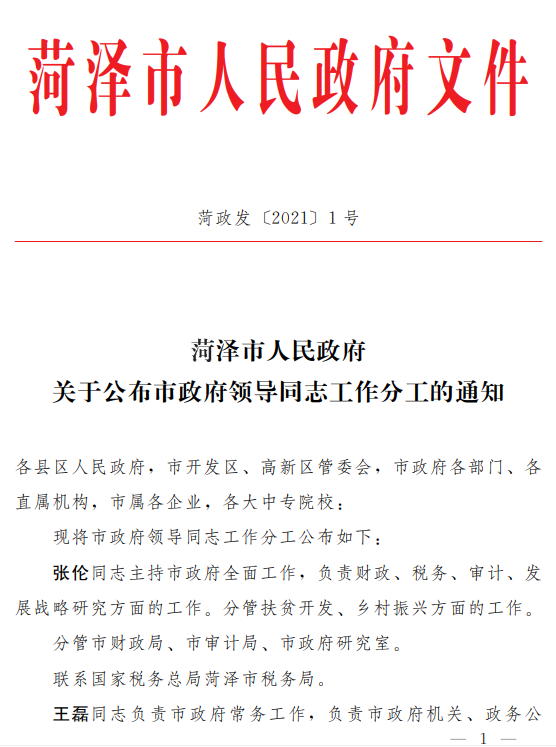 菏泽市人民政府文件

菏政发〔2021〕1号

菏泽市人民政府
关于公布市政府领导同志工作分工的通知

各县区人民政府，市开发区、高新区管委会，市政府各部门、各直属机构，市属各企业，各大中专院校：

现将市政府领导同志工作分工公布如下：

张伦同志主持市政府全面工作，负责财政、税务、审计、发展战略研究方面的工作。分管扶贫开发、乡村振兴方面的工作。

分管市财政局、市审计局、市政府研究室。

联系国家税务总局菏泽市税务局。

王磊同志负责市政府常务工作，负责市政府机关、政务公

— 1 —